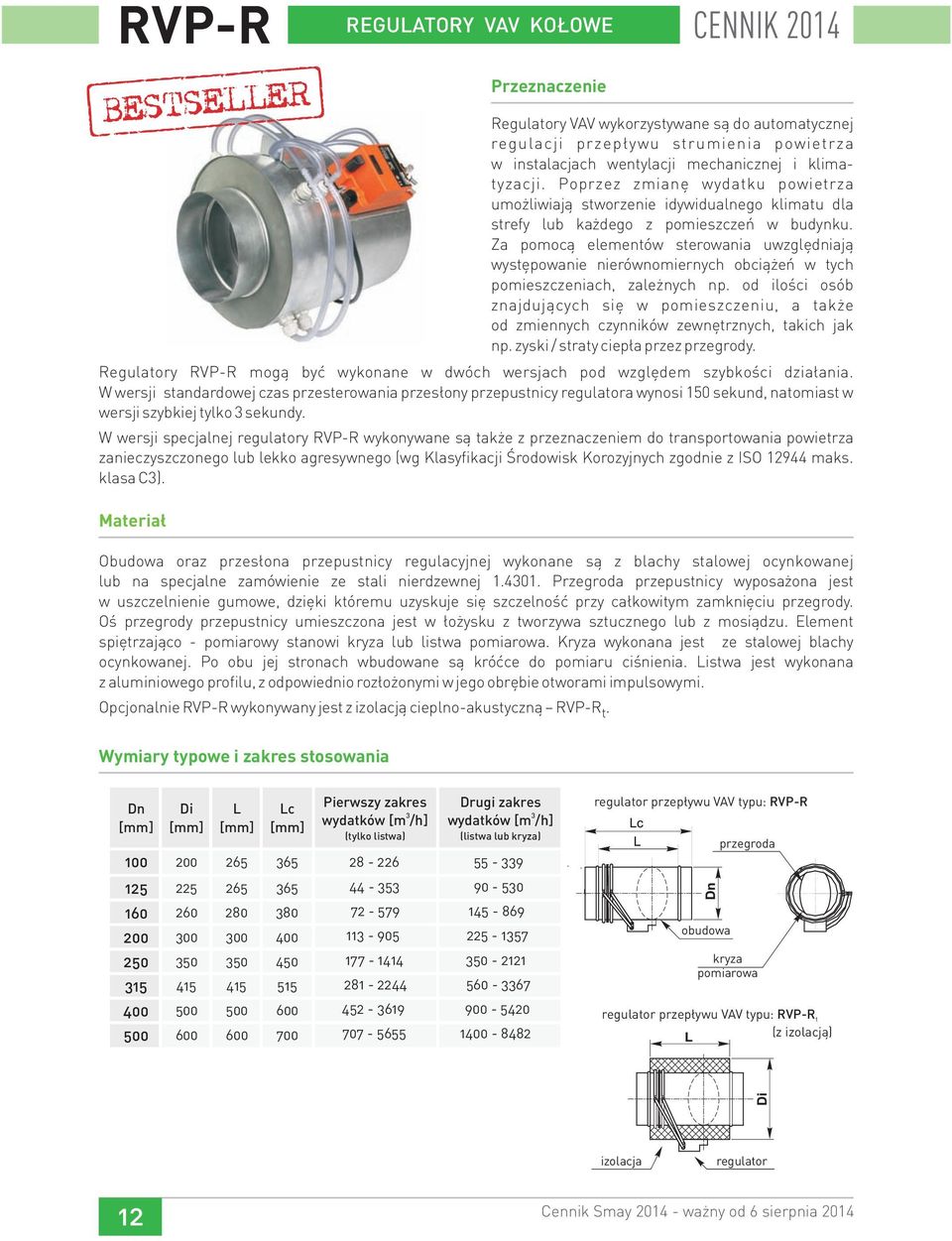 RVP-R

REGULATORY VAV KOŁOWE

CENNIK 2014

BESTSELLER

Przeznaczenie

Regulatory VAV wykorzystywane są do automatycznej regulacji przepływu strumienia powietrza w instalacjach wentylacji mechanicznej i klimatyzacji. Poprzez zmianę wydatku powietrza umożliwiają stworzenie idywidualnego klimatu dla strefy lub każdego z pomieszczeń w budynku. Za pomocą elementów sterowania uwzględniają występowanie nierównomiernych obciążeń w tych pomieszczeniach, zależnych np. od ilości osób znajdujących się w pomieszczeniu, a także od zmiennych czynników zewnętrznych, takich jak np. zyski / straty ciepła przez przegrody.

Regulatory RVP-R mogą być wykonane w dwóch wersjach pod względem szybkości działania. W wersji standardowej czas przesterowania przesłony przepustnicy regulatora wynosi 150 sekund, natomiast w wersji szybkiej tylko 3 sekundy.

W wersji specjalnej regulatory RVP-R wykonywane są także z przeznaczeniem do transportowania powietrza zanieczyszczonego lub lekko agresywnego (wg Klasyfikacji Środowisk Korozyjnych zgodnie z ISO 12944 maks. klasa C3).

Materiał

Obudowa oraz przesłona przepustnicy regulacyjnej wykonane są z blachy stalowej ocynkowanej lub na specjalne zamówienie ze stali nierdzewnej 1.4301. Przegroda przepustnicy wyposażona jest w uszczelnienie gumowe, dzięki któremu uzyskuje się szczelność przy całkowitym zamknięciu przegrody. Oś przegrody przepustnicy umieszczona jest w łożysku z tworzywa sztucznego lub z mosiądzu. Element spiętrzająco - pomiarowy stanowi kryza lub listwa pomiarowa. Kryza wykonana jest ze stalowej blachy ocynkowanej. Po obu jej stronach wbudowane są króćce do pomiaru ciśnienia. Listwa jest wykonana z aluminiowego profilu, z odpowiednio rozłożonymi w jego obrębie otworami impulsowymi.

Opcjonalnie RVP-R wykonywany jest z izolacją cieplno-akustyczną – RVP-R$_t$.

Wymiary typowe i zakres stosowania

| Dn [mm] | Di [mm] | L [mm] | Lc [mm] | Pierwszy zakres wydatków [m$^3$/h] (tylko listwa) | Drugi zakres wydatków [m$^3$/h] (listwa lub kryza) |
|---|---|---|---|---|---|
| 100 | 200 | 265 | 365 | 28 - 226 | 55 - 339 |
| 125 | 225 | 265 | 365 | 44 - 353 | 90 - 530 |
| 160 | 260 | 280 | 380 | 72 - 579 | 145 - 869 |
| 200 | 300 | 300 | 400 | 113 - 905 | 225 - 1357 |
| 250 | 350 | 350 | 450 | 177 - 1414 | 350 - 2121 |
| 315 | 415 | 415 | 515 | 281 - 2244 | 560 - 3367 |
| 400 | 500 | 500 | 600 | 452 - 3619 | 900 - 5420 |
| 500 | 600 | 600 | 700 | 707 - 5655 | 1400 - 8482 |

regulator przepływu VAV typu: RVP-R
Lc
L
przegroda
Dn
obudowa
kryza pomiarowa

regulator przepływu VAV typu: RVP-R$_t$
(z izolacją)
L
Di
izolacja
regulator

12

Cennik Smay 2014 - ważny od 6 sierpnia 2014